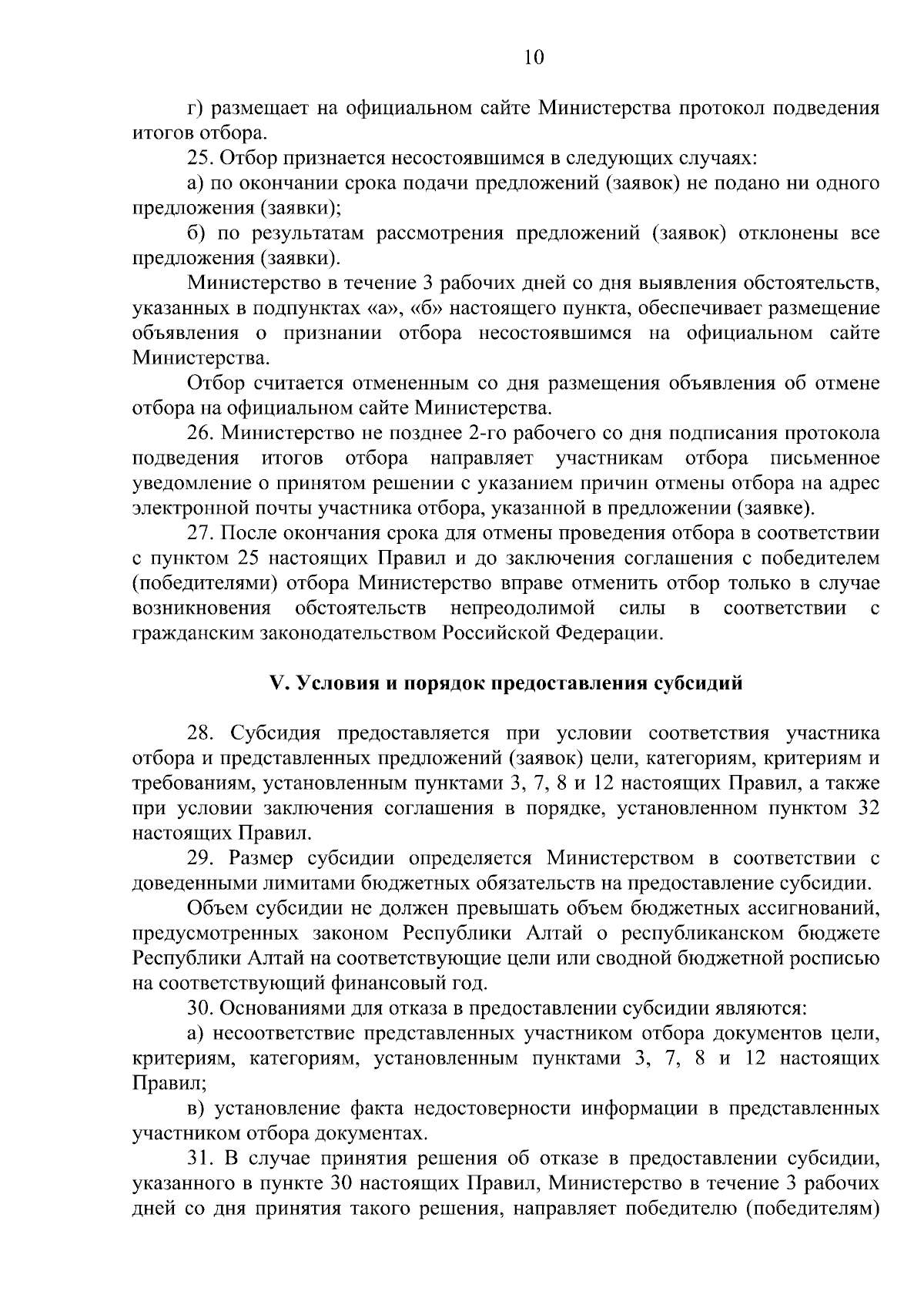 10

г) размещает на официальном сайте Министерства протокол подведения итогов отбора.

25. Отбор признается несостоявшимся в следующих случаях:

а) по окончании срока подачи предложений (заявок) не подано ни одного предложения (заявки);

б) по результатам рассмотрения предложений (заявок) отклонены все предложения (заявки).

Министерство в течение 3 рабочих дней со дня выявления обстоятельств, указанных в подпунктах «а», «б» настоящего пункта, обеспечивает размещение объявления о признании отбора несостоявшимся на официальном сайте Министерства.

Отбор считается отмененным со дня размещения объявления об отмене отбора на официальном сайте Министерства.

26. Министерство не позднее 2-го рабочего со дня подписания протокола подведения итогов отбора направляет участникам отбора письменное уведомление о принятом решении с указанием причин отмены отбора на адрес электронной почты участника отбора, указанной в предложении (заявке).

27. После окончания срока для отмены проведения отбора в соответствии с пунктом 25 настоящих Правил и до заключения соглашения с победителем (победителями) отбора Министерство вправе отменить отбор только в случае возникновения обстоятельств непреодолимой силы в соответствии с гражданским законодательством Российской Федерации.

V. Условия и порядок предоставления субсидий

28. Субсидия предоставляется при условии соответствия участника отбора и представленных предложений (заявок) цели, категориям, критериям и требованиям, установленным пунктами 3, 7, 8 и 12 настоящих Правил, а также при условии заключения соглашения в порядке, установленном пунктом 32 настоящих Правил.

29. Размер субсидии определяется Министерством в соответствии с доведенными лимитами бюджетных обязательств на предоставление субсидии.

Объем субсидии не должен превышать объем бюджетных ассигнований, предусмотренных законом Республики Алтай о республиканском бюджете Республики Алтай на соответствующие цели или сводной бюджетной росписью на соответствующий финансовый год.

30. Основаниями для отказа в предоставлении субсидии являются:

а) несоответствие представленных участником отбора документов цели, критериям, категориям, установленным пунктами 3, 7, 8 и 12 настоящих Правил;

в) установление факта недостоверности информации в представленных участником отбора документах.

31. В случае принятия решения об отказе в предоставлении субсидии, указанного в пункте 30 настоящих Правил, Министерство в течение 3 рабочих дней со дня принятия такого решения, направляет победителю (победителям)